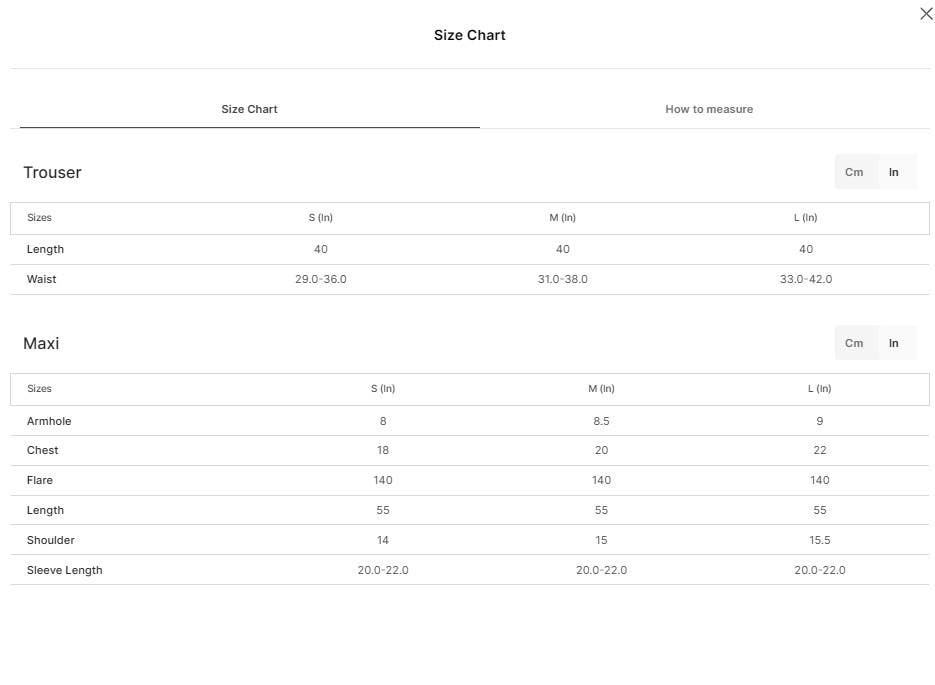 Size Chart

Size Chart

How to measure

Trouser

Cm In

| Sizes | S (In) | M (In) | L (In) |
|---|---|---|---|
| Length | 40 | 40 | 40 |
| Waist | 29.0-36.0 | 31.0-38.0 | 33.0-42.0 |

Maxi

Cm In

| Sizes | S (In) | M (In) | L (In) |
|---|---|---|---|
| Armhole | 8 | 8.5 | 9 |
| Chest | 18 | 20 | 22 |
| Flare | 140 | 140 | 140 |
| Length | 55 | 55 | 55 |
| Shoulder | 14 | 15 | 15.5 |
| Sleeve Length | 20.0-22.0 | 20.0-22.0 | 20.0-22.0 |